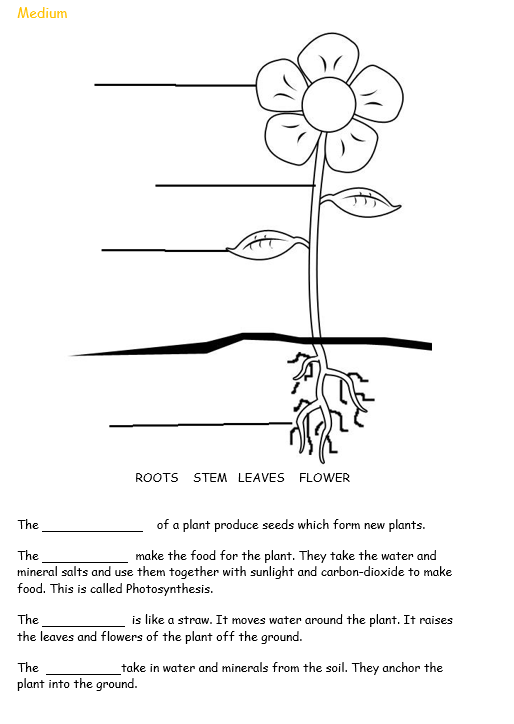 Medium

ROOTS STEM LEAVES FLOWER

The ______________ of a plant produce seeds which form new plants.

The ____________ make the food for the plant. They take the water and mineral salts and use them together with sunlight and carbon-dioxide to make food. This is called Photosynthesis.

The ____________ is like a straw. It moves water around the plant. It raises the leaves and flowers of the plant off the ground.

The ___________take in water and minerals from the soil. They anchor the plant into the ground.